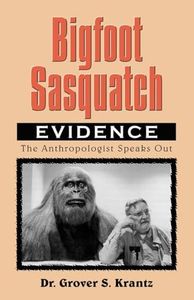 Bigfoot Sasquatch

EVIDENCE

The Anthropologist Speaks Out

Dr. Grover S. Krantz